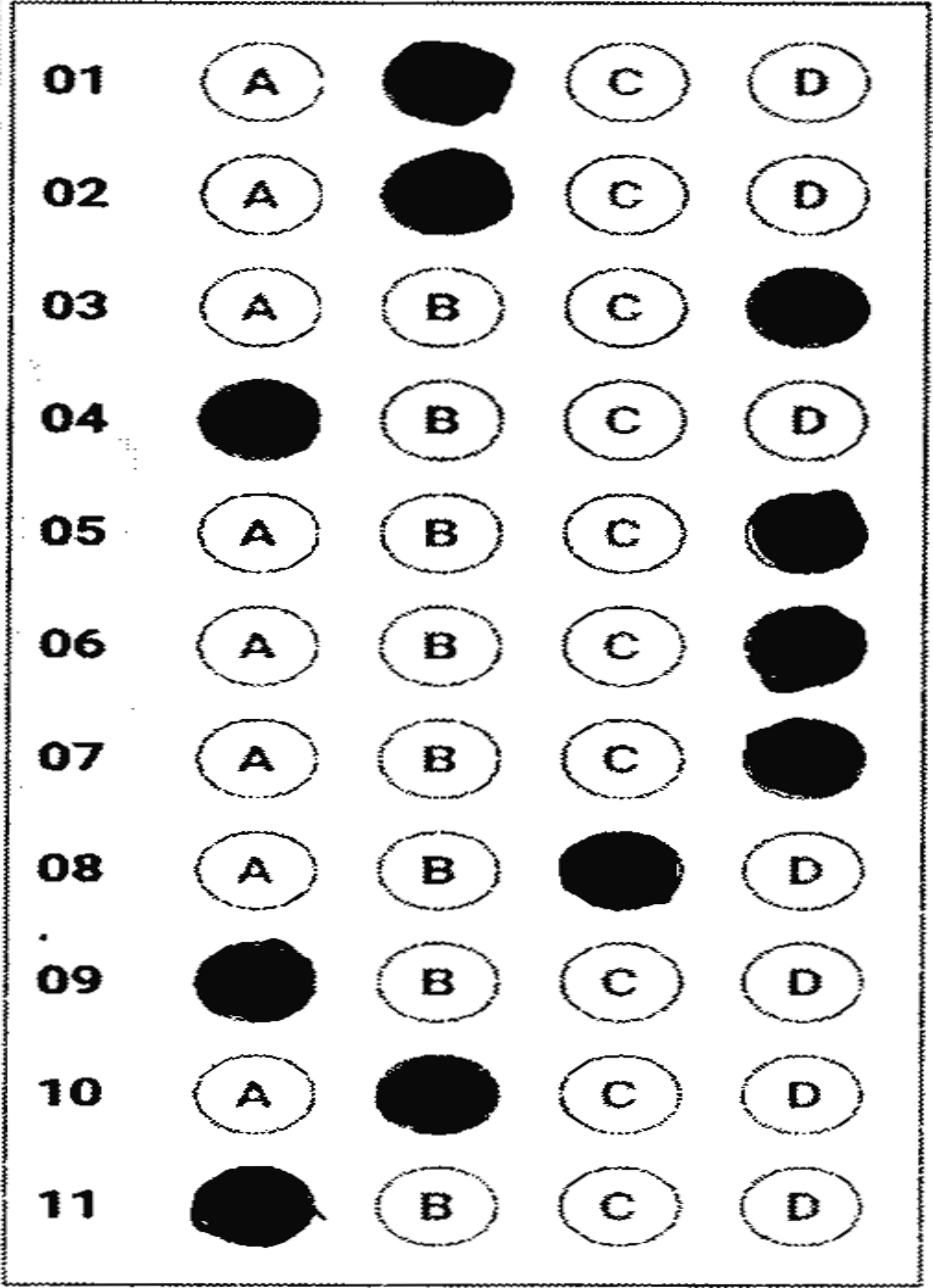 01 A C D
02 A C D
03 A B C
04 B C D
05 A B C
06 A B C
07 A B C
08 A B D
09 B C D
10 A C D
11 B C D